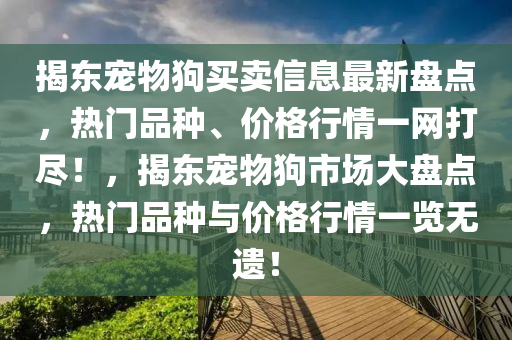 揭东宠物狗买卖信息最新盘点，热门品种、价格行情一网打尽！，揭东宠物狗市场大盘点，热门品种与价格行情一览无遗！